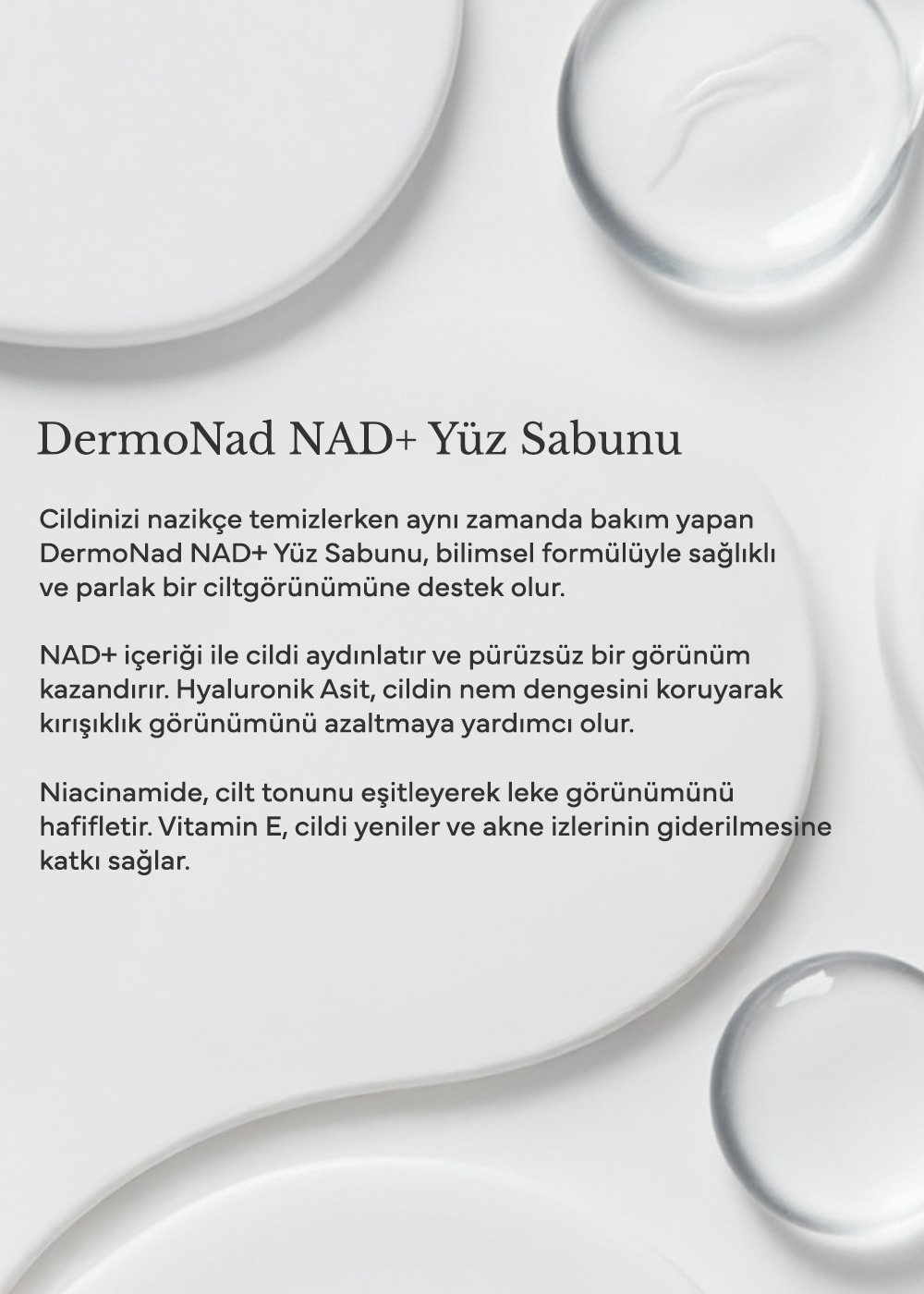 DermoNad NAD+ Yüz Sabunu

Cildinizi nazikçe temizlerken aynı zamanda bakım yapan DermoNad NAD+ Yüz Sabunu, bilimsel formülüyle sağlıklı ve parlak bir ciltgörünümüne destek olur.

NAD+ içeriği ile cildi aydınlatır ve pürüzsüz bir görünüm kazandırır. Hyaluronik Asit, cildin nem dengesini koruyarak kırışıklık görünümünü azaltmaya yardımcı olur.

Niacinamide, cilt tonunu eşitleyerek leke görünümünü hafifletir. Vitamin E, cildi yeniler ve akne izlerinin giderilmesine katkı sağlar.